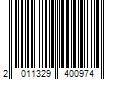 2 011329 400974